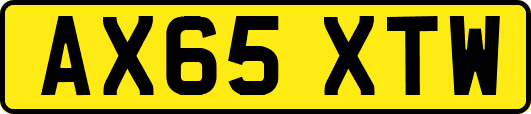 AX65 XTW